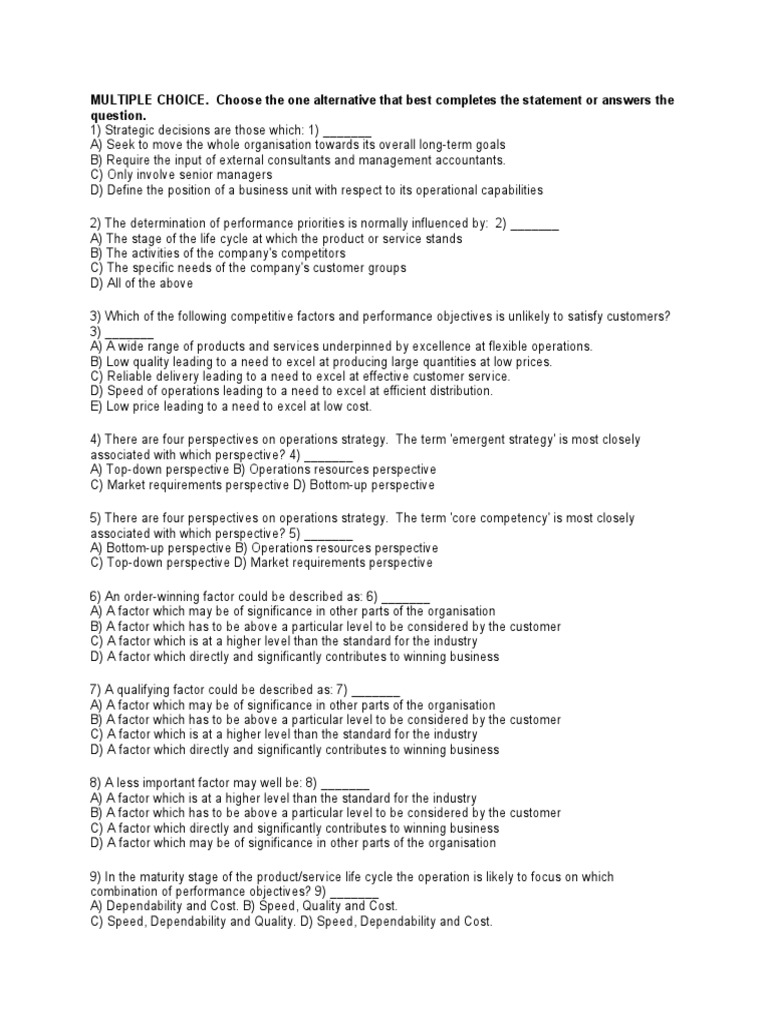 MULTIPLE CHOICE. Choose the one alternative that best completes the statement or answers the question.
1) Strategic decisions are those which: 1) _______
A) Seek to move the whole organisation towards its overall long-term goals
B) Require the input of external consultants and management accountants.
C) Only involve senior managers
D) Define the position of a business unit with respect to its operational capabilities

2) The determination of performance priorities is normally influenced by: 2) _______
A) The stage of the life cycle at which the product or service stands
B) The activities of the company's competitors
C) The specific needs of the company's customer groups
D) All of the above

3) Which of the following competitive factors and performance objectives is unlikely to satisfy customers? 3) _______
A) A wide range of products and services underpinned by excellence at flexible operations.
B) Low quality leading to a need to excel at producing large quantities at low prices.
C) Reliable delivery leading to a need to excel at effective customer service.
D) Speed of operations leading to a need to excel at efficient distribution.
E) Low price leading to a need to excel at low cost.

4) There are four perspectives on operations strategy. The term 'emergent strategy' is most closely associated with which perspective? 4) _______
A) Top-down perspective B) Operations resources perspective
C) Market requirements perspective D) Bottom-up perspective

5) There are four perspectives on operations strategy. The term 'core competency' is most closely associated with which perspective? 5) _______
A) Bottom-up perspective B) Operations resources perspective
C) Top-down perspective D) Market requirements perspective

6) An order-winning factor could be described as: 6) _______
A) A factor which may be of significance in other parts of the organisation
B) A factor which has to be above a particular level to be considered by the customer
C) A factor which is at a higher level than the standard for the industry
D) A factor which directly and significantly contributes to winning business

7) A qualifying factor could be described as: 7) _______
A) A factor which may be of significance in other parts of the organisation
B) A factor which has to be above a particular level to be considered by the customer
C) A factor which is at a higher level than the standard for the industry
D) A factor which directly and significantly contributes to winning business

8) A less important factor may well be: 8) _______
A) A factor which is at a higher level than the standard for the industry
B) A factor which has to be above a particular level to be considered by the customer
C) A factor which directly and significantly contributes to winning business
D) A factor which may be of significance in other parts of the organisation

9) In the maturity stage of the product/service life cycle the operation is likely to focus on which combination of performance objectives? 9) _______
A) Dependability and Cost. B) Speed, Quality and Cost.
C) Speed, Dependability and Quality. D) Speed, Dependability and Cost.